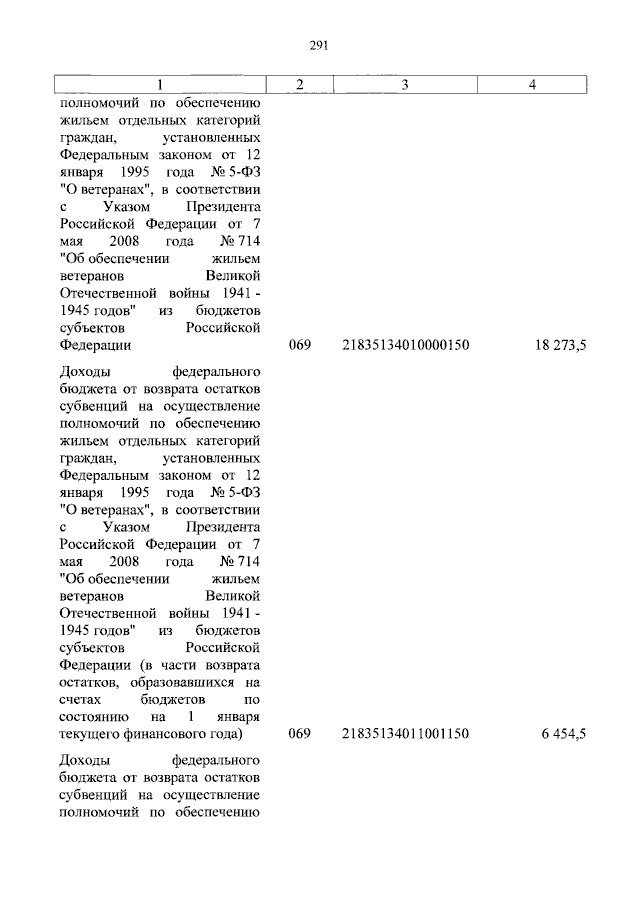 291

| 1 | 2 | 3 | 4 |
|---|---|---|---|
| полномочий по обеспечению жильем отдельных категорий граждан, установленных Федеральным законом от 12 января 1995 года № 5-ФЗ "О ветеранах", в соответствии с Указом Президента Российской Федерации от 7 мая 2008 года № 714 "Об обеспечении жильем ветеранов Великой Отечественной войны 1941 - 1945 годов" из бюджетов субъектов Российской Федерации | 069 | 21835134010000150 | 18 273,5 |
| Доходы федерального бюджета от возврата остатков субвенций на осуществление полномочий по обеспечению жильем отдельных категорий граждан, установленных Федеральным законом от 12 января 1995 года № 5-ФЗ "О ветеранах", в соответствии с Указом Президента Российской Федерации от 7 мая 2008 года № 714 "Об обеспечении жильем ветеранов Великой Отечественной войны 1941 - 1945 годов" из бюджетов субъектов Российской Федерации (в части возврата остатков, образовавшихся на счетах бюджетов по состоянию на 1 января текущего финансового года) | 069 | 21835134011001150 | 6 454,5 |
| Доходы федерального бюджета от возврата остатков субвенций на осуществление полномочий по обеспечению | | | |